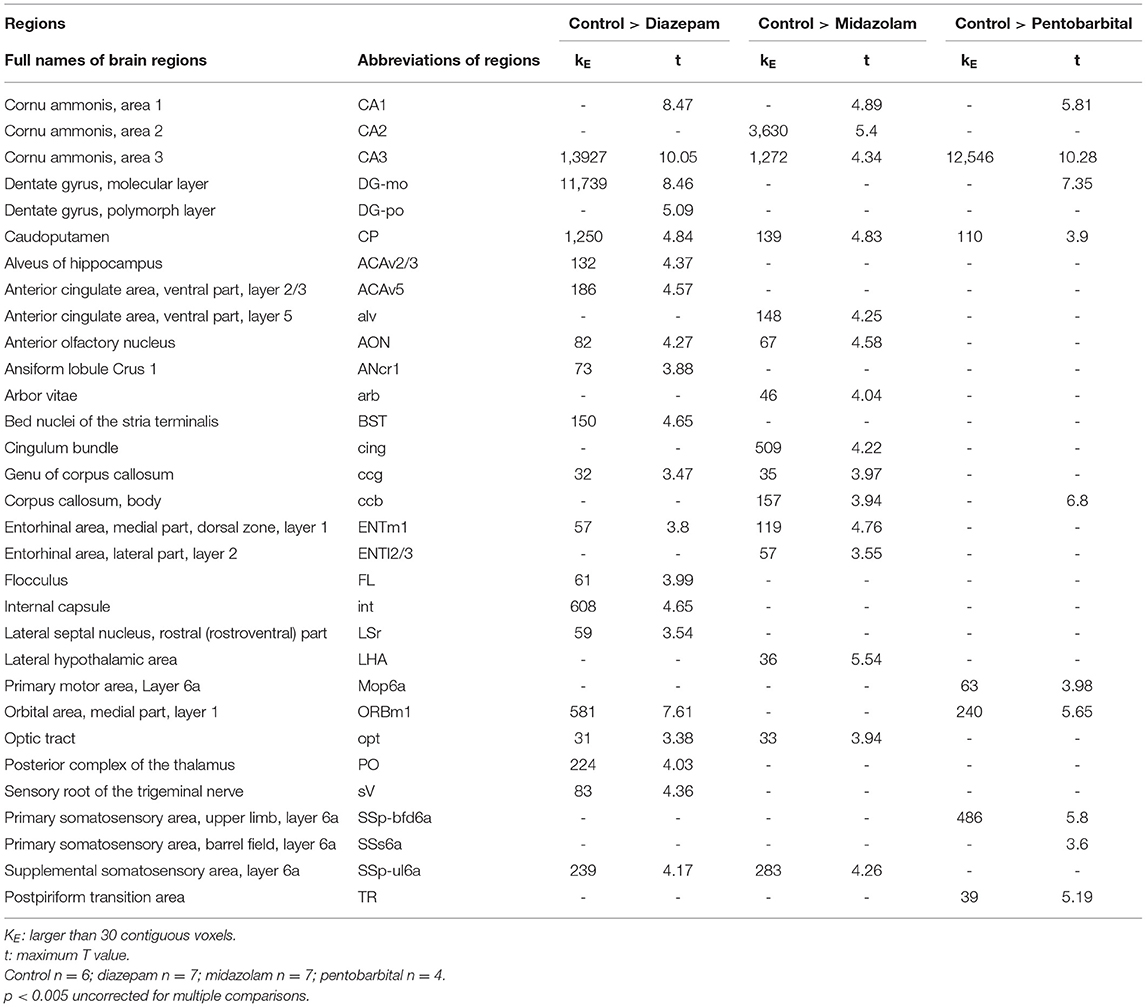 | Regions | | Control > Diazepam | | Control > Midazolam | | Control > Pentobarbital | |
|---|---|---|---|---|---|---|---|
| Full names of brain regions | Abbreviations of regions | $k_E$ | t | $k_E$ | t | $k_E$ | t |
| Cornu ammonis, area 1 | CA1 | - | 8.47 | - | 4.89 | - | 5.81 |
| Cornu ammonis, area 2 | CA2 | - | - | 3,630 | 5.4 | - | - |
| Cornu ammonis, area 3 | CA3 | 1,3927 | 10.05 | 1,272 | 4.34 | 12,546 | 10.28 |
| Dentate gyrus, molecular layer | DG-mo | 11,739 | 8.46 | - | - | - | 7.35 |
| Dentate gyrus, polymorph layer | DG-po | - | 5.09 | - | - | - | - |
| Caudoputamen | CP | 1,250 | 4.84 | 139 | 4.83 | 110 | 3.9 |
| Alveus of hippocampus | ACAv2/3 | 132 | 4.37 | - | - | - | - |
| Anterior cingulate area, ventral part, layer 2/3 | ACAv5 | 186 | 4.57 | - | - | - | - |
| Anterior cingulate area, ventral part, layer 5 | alv | - | - | 148 | 4.25 | - | - |
| Anterior olfactory nucleus | AON | 82 | 4.27 | 67 | 4.58 | - | - |
| Ansiform lobule Crus 1 | ANcr1 | 73 | 3.88 | - | - | - | - |
| Arbor vitae | arb | - | - | 46 | 4.04 | - | - |
| Bed nuclei of the stria terminalis | BST | 150 | 4.65 | - | - | - | - |
| Cingulum bundle | cing | - | - | 509 | 4.22 | - | - |
| Genu of corpus callosum | ccg | 32 | 3.47 | 35 | 3.97 | - | - |
| Corpus callosum, body | ccb | - | - | 157 | 3.94 | - | 6.8 |
| Entorhinal area, medial part, dorsal zone, layer 1 | ENTm1 | 57 | 3.8 | 119 | 4.76 | - | - |
| Entorhinal area, lateral part, layer 2 | ENTl2/3 | - | - | 57 | 3.55 | - | - |
| Flocculus | FL | 61 | 3.99 | - | - | - | - |
| Internal capsule | int | 608 | 4.65 | - | - | - | - |
| Lateral septal nucleus, rostral (rostroventral) part | LSr | 59 | 3.54 | - | - | - | - |
| Lateral hypothalamic area | LHA | - | - | 36 | 5.54 | - | - |
| Primary motor area, Layer 6a | Mop6a | - | - | - | - | 63 | 3.98 |
| Orbital area, medial part, layer 1 | ORBm1 | 581 | 7.61 | - | - | 240 | 5.65 |
| Optic tract | opt | 31 | 3.38 | 33 | 3.94 | - | - |
| Posterior complex of the thalamus | PO | 224 | 4.03 | - | - | - | - |
| Sensory root of the trigeminal nerve | sV | 83 | 4.36 | - | - | - | - |
| Primary somatosensory area, upper limb, layer 6a | SSp-bfd6a | - | - | - | - | 486 | 5.8 |
| Primary somatosensory area, barrel field, layer 6a | SSs6a | - | - | - | - | - | 3.6 |
| Supplemental somatosensory area, layer 6a | SSp-ul6a | 239 | 4.17 | 283 | 4.26 | - | - |
| Postpiriform transition area | TR | - | - | - | - | 39 | 5.19 |

$K_E$: larger than 30 contiguous voxels.
t: maximum T value.
Control n = 6; diazepam n = 7; midazolam n = 7; pentobarbital n = 4.
p < 0.005 uncorrected for multiple comparisons.